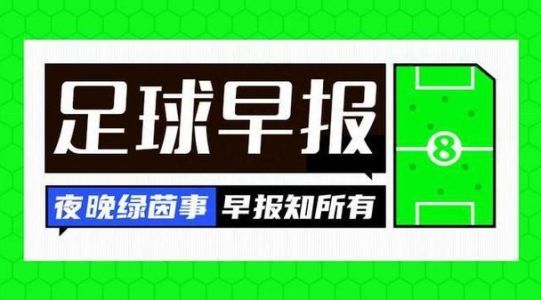 足球早报

夜晚绿茵事 早报知所有

8